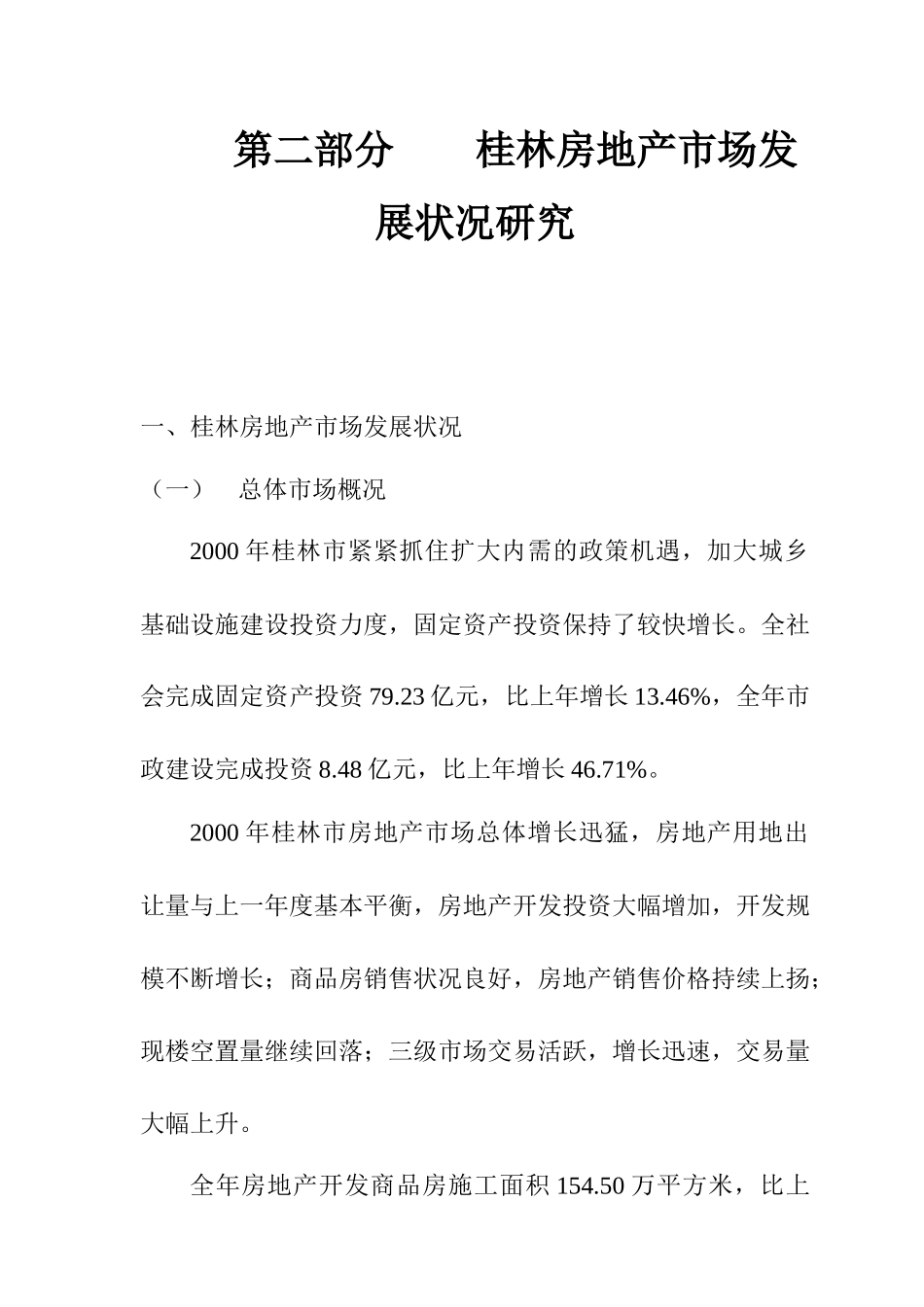 第二部分　　桂林房地产市场发展状况研究

一、桂林房地产市场发展状况

（一）　总体市场概况

2000 年桂林市紧紧抓住扩大内需的政策机遇，加大城乡基础设施建设投资力度，固定资产投资保持了较快增长。全社会完成固定资产投资 79.23 亿元，比上年增长 13.46%，全年市政建设完成投资 8.48 亿元，比上年增长 46.71%。

2000 年桂林市房地产市场总体增长迅猛，房地产用地出让量与上一年度基本平衡，房地产开发投资大幅增加，开发规模不断增长；商品房销售状况良好，房地产销售价格持续上扬；现楼空置量继续回落；三级市场交易活跃，增长迅速，交易量大幅上升。

全年房地产开发商品房施工面积 154.50 万平方米，比上